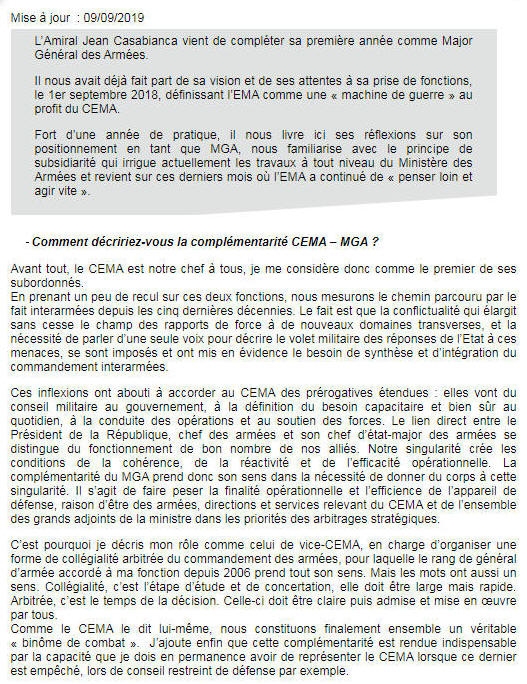 Mise à jour : 09/09/2019

L'Amiral Jean Casabianca vient de compléter sa première année comme Major Général des Armées.

Il nous avait déjà fait part de sa vision et de ses attentes à sa prise de fonctions, le 1er septembre 2018, définissant l'EMA comme une « machine de guerre » au profit du CEMA.

Fort d'une année de pratique, il nous livre ici ses réflexions sur son positionnement en tant que MGA, nous familiarise avec le principe de subsidiarité qui irrigue actuellement les travaux à tout niveau du Ministère des Armées et revient sur ces derniers mois où l'EMA a continué de « penser loin et agir vite ».

- Comment décririez-vous la complémentarité CEMA – MGA ?

Avant tout, le CEMA est notre chef à tous, je me considère donc comme le premier de ses subordonnés.
En prenant un peu de recul sur ces deux fonctions, nous mesurons le chemin parcouru par le fait interarmées depuis les cinq dernières décennies. Le fait est que la conflictualité qui élargit sans cesse le champ des rapports de force à de nouveaux domaines transverses, et la nécessité de parler d'une seule voix pour décrire le volet militaire des réponses de l'Etat à ces menaces, se sont imposés et ont mis en évidence le besoin de synthèse et d'intégration du commandement interarmées.

Ces inflexions ont abouti à accorder au CEMA des prérogatives étendues : elles vont du conseil militaire au gouvernement, à la définition du besoin capacitaire et bien sûr au quotidien, à la conduite des opérations et au soutien des forces. Le lien direct entre le Président de la République, chef des armées et son chef d'état-major des armées se distingue du fonctionnement de bon nombre de nos alliés. Notre singularité crée les conditions de la cohérence, de la réactivité et de l'efficacité opérationnelle. La complémentarité du MGA prend donc son sens dans la nécessité de donner du corps à cette singularité. Il s'agit de faire peser la finalité opérationnelle et l'efficience de l'appareil de défense, raison d'être des armées, directions et services relevant du CEMA et de l'ensemble des grands adjoints de la ministre dans les priorités des arbitrages stratégiques.

C'est pourquoi je décris mon rôle comme celui de vice-CEMA, en charge d'organiser une forme de collégialité arbitrée du commandement des armées, pour laquelle le rang de général d'armée accordé à ma fonction depuis 2006 prend tout son sens. Mais les mots ont aussi un sens. Collégialité, c'est l'étape d'étude et de concertation, elle doit être large mais rapide. Arbitrée, c'est le temps de la décision. Celle-ci doit être claire puis admise et mise en œuvre par tous.
Comme le CEMA le dit lui-même, nous constituons finalement ensemble un véritable « binôme de combat ». J'ajoute enfin que cette complémentarité est rendue indispensable par la capacité que je dois en permanence avoir de représenter le CEMA lorsque ce dernier est empêché, lors de conseil restreint de défense par exemple.